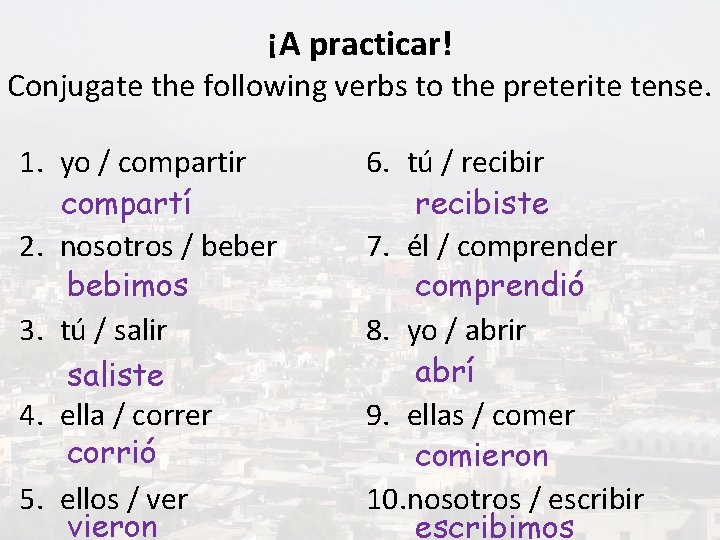 ¡A practicar!

Conjugate the following verbs to the preterite tense.

1. yo / compartir
compartí
2. nosotros / beber
bebimos
3. tú / salir
saliste
4. ella / correr
corrió
5. ellos / ver
vieron

6. tú / recibir
recibiste
7. él / comprender
comprendió
8. yo / abrir
abrí
9. ellas / comer
comieron
10.nosotros / escribir
escribimos